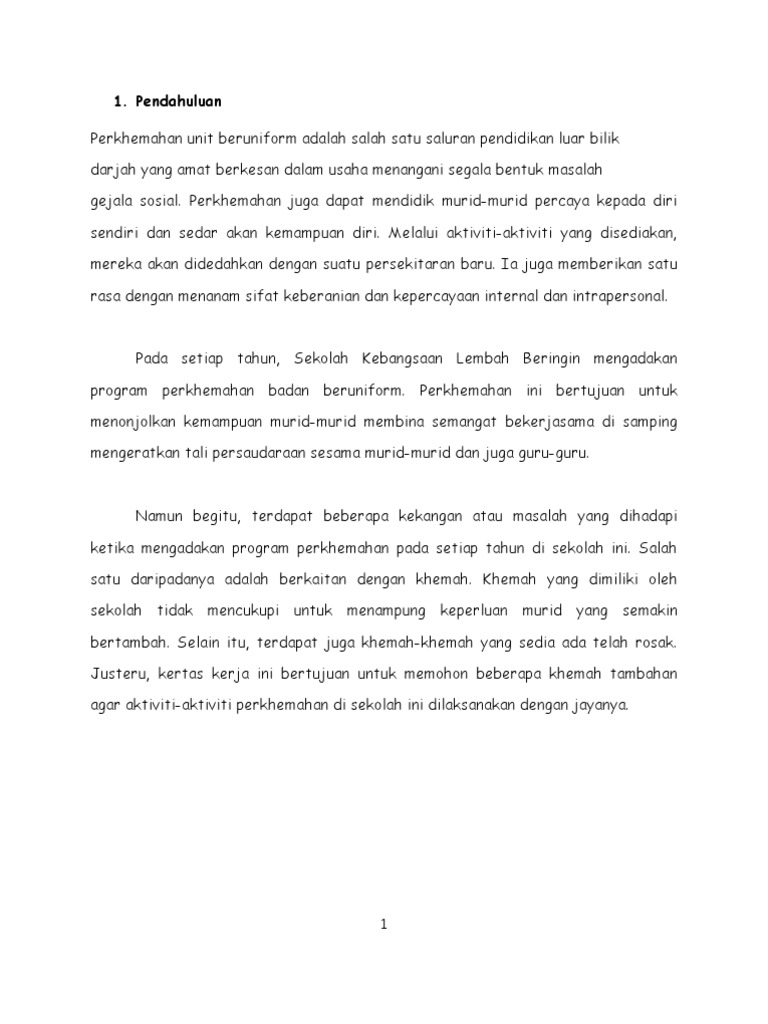 1. Pendahuluan

Perkhemahan unit beruniform adalah salah satu saluran pendidikan luar bilik darjah yang amat berkesan dalam usaha menangani segala bentuk masalah gejala sosial. Perkhemahan juga dapat mendidik murid-murid percaya kepada diri sendiri dan sedar akan kemampuan diri. Melalui aktiviti-aktiviti yang disediakan, mereka akan didedahkan dengan suatu persekitaran baru. Ia juga memberikan satu rasa dengan menanam sifat keberanian dan kepercayaan internal dan intrapersonal.

Pada setiap tahun, Sekolah Kebangsaan Lembah Beringin mengadakan program perkhemahan badan beruniform. Perkhemahan ini bertujuan untuk menonjolkan kemampuan murid-murid membina semangat bekerjasama di samping mengeratkan tali persaudaraan sesama murid-murid dan juga guru-guru.

Namun begitu, terdapat beberapa kekangan atau masalah yang dihadapi ketika mengadakan program perkhemahan pada setiap tahun di sekolah ini. Salah satu daripadanya adalah berkaitan dengan khemah. Khemah yang dimiliki oleh sekolah tidak mencukupi untuk menampung keperluan murid yang semakin bertambah. Selain itu, terdapat juga khemah-khemah yang sedia ada telah rosak. Justeru, kertas kerja ini bertujuan untuk memohon beberapa khemah tambahan agar aktiviti-aktiviti perkhemahan di sekolah ini dilaksanakan dengan jayanya.

1